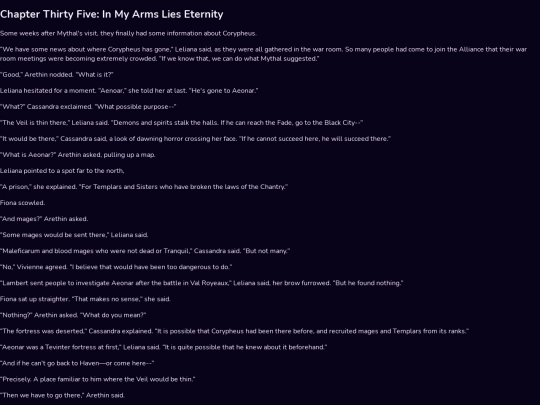 Chapter Thirty Five: In My Arms Lies Eternity

Some weeks after Mythal's visit, they finally had some information about Corypheus.

"We have some news about where Corypheus has gone," Leliana said, as they were all gathered in the war room. So many people had come to join the Alliance that their war room meetings were becoming extremely crowded. "If we know that, we can do what Mythal suggested."

"Good," Arethin nodded. "What is it?"

Leliana hesitated for a moment. "Aenoar," she told her at last. "He's gone to Aeonar."

"What?" Cassandra exclaimed. "What possible purpose--"

"The Veil is thin there," Leliana said. "Demons and spirits stalk the halls. If he can reach the Fade, go to the Black City--"

"It would be there," Cassandra said, a look of dawning horror crossing her face. "If he cannot succeed here, he will succeed there."

"What is Aeonar?" Arethin asked, pulling up a map.

Leliana pointed to a spot far to the north,

"A prison," she explained. "For Templars and Sisters who have broken the laws of the Chantry."

Fiona scowled.

"And mages?" Arethin asked.

"Some mages would be sent there," Leliana said.

"Maleficarum and blood mages who were not dead or Tranquil," Cassandra said. "But not many."

"No," Vivienne agreed. "I believe that would have been too dangerous to do."

"Lambert sent people to investigate Aeonar after the battle in Val Royeaux," Leliana said, her brow furrowed. "But he found nothing."

Fiona sat up straighter. "That makes no sense," she said.

"Nothing?" Arethin asked. "What do you mean?"

"The fortress was deserted," Cassandra explained. "It is possible that Corypheus had been there before, and recruited mages and Templars from its ranks."

"Aeonar was a Tevinter fortress at first," Leliana said. "It is quite possible that he knew about it beforehand."

"And if he can't go back to Haven—or come here--"

"Precisely. A place familiar to him where the Veil would be thin."

"Then we have to go there," Arethin said.